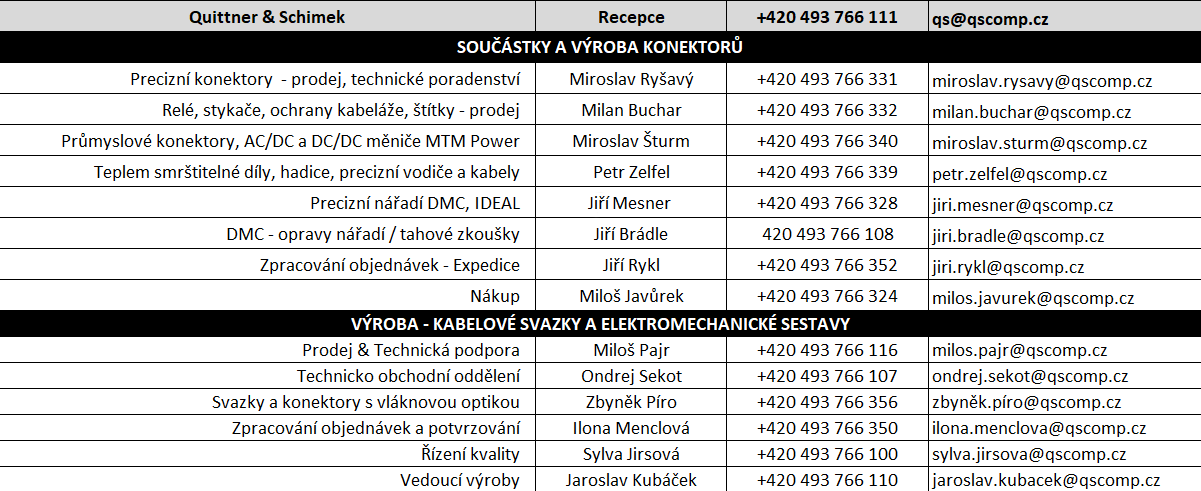 | Quittner & Schimek | Recepce | +420 493 766 111 | qs@qscomp.cz |
|---|---|---|---|
| SOUČÁSTKY A VÝROBA KONEKTORŮ | | | |
| Precizní konektory - prodej, technické poradenství | Miroslav Ryšavý | +420 493 766 331 | miroslav.rysavy@qscomp.cz |
| Relé, stykače, ochrany kabeláže, štítky - prodej | Milan Buchar | +420 493 766 332 | milan.buchar@qscomp.cz |
| Průmyslové konektory, AC/DC a DC/DC měniče MTM Power | Miroslav Šturm | +420 493 766 340 | miroslav.sturm@qscomp.cz |
| Teplem smrštitelné díly, hadice, precizní vodiče a kabely | Petr Zelfel | +420 493 766 339 | petr.zelfel@qscomp.cz |
| Precizní nářadí DMC, IDEAL | Jiří Mesner | +420 493 766 328 | jiri.mesner@qscomp.cz |
| DMC - opravy nářadí / tahové zkoušky | Jiří Brádle | 420 493 766 108 | jiri.bradle@qscomp.cz |
| Zpracování objednávek - Expedice | Jiří Rykl | +420 493 766 352 | jiri.rykl@qscomp.cz |
| Nákup | Miloš Javůrek | +420 493 766 324 | milos.javurek@qscomp.cz |
| VÝROBA - KABELOVÉ SVAZKY A ELEKTROMECHANICKÉ SESTAVY | | | |
| Prodej & Technická podpora | Miloš Pajr | +420 493 766 116 | milos.pajr@qscomp.cz |
| Technicko obchodní oddělení | Ondrej Sekot | +420 493 766 107 | ondrej.sekot@qscomp.cz |
| Svazky a konektory s vláknovou optikou | Zbyněk Píro | +420 493 766 356 | zbyněk.píro@qscomp.cz |
| Zpracování objednávek a potvrzování | Ilona Menclová | +420 493 766 350 | ilona.menclova@qscomp.cz |
| Řízení kvality | Sylva Jirsová | +420 493 766 100 | sylva.jirsova@qscomp.cz |
| Vedoucí výroby | Jaroslav Kubáček | +420 493 766 110 | jaroslav.kubacek@qscomp.cz |